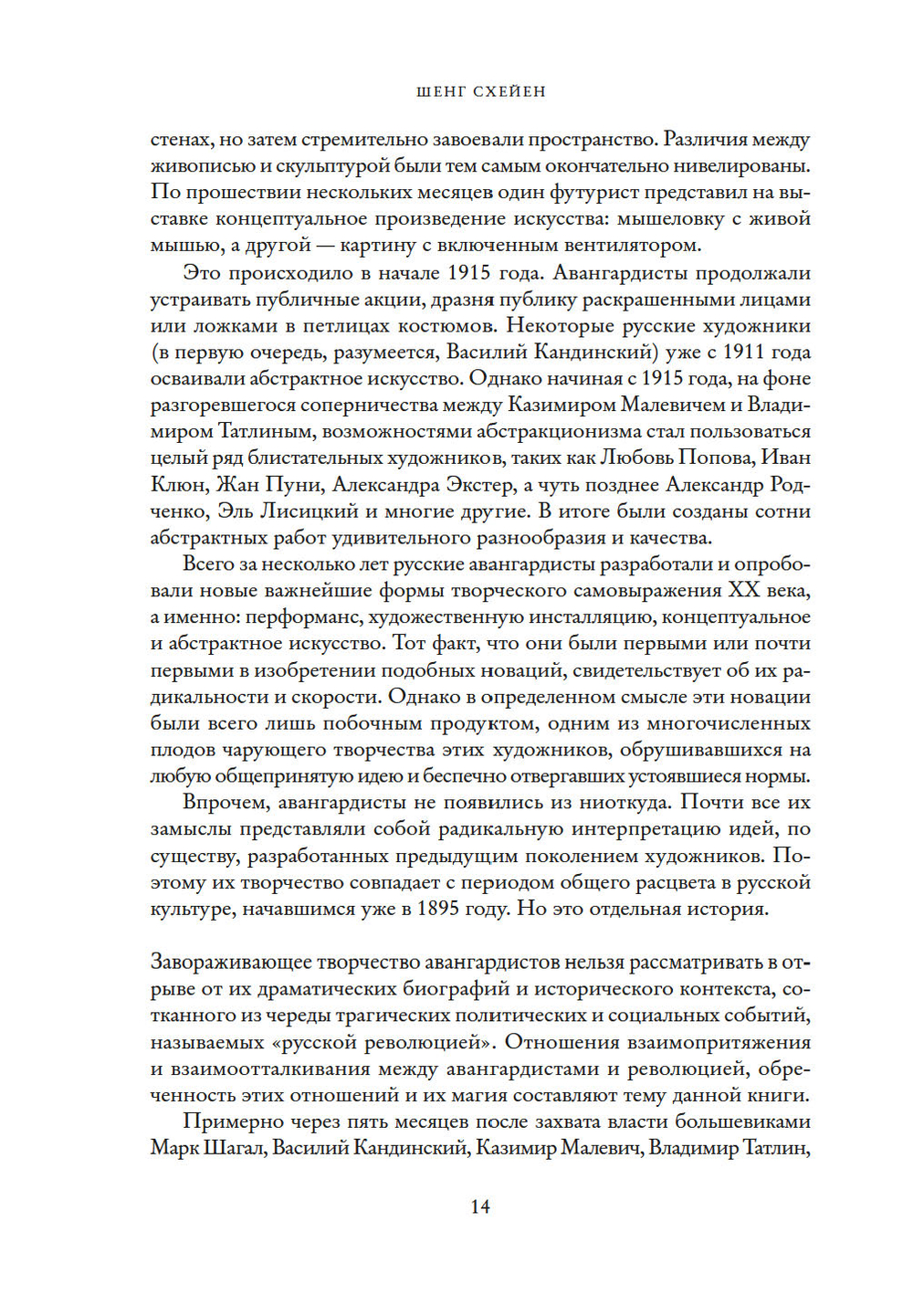 ШЕНГ СХЕЙЕН

стенах, но затем стремительно завоевали пространство. Различия между живописью и скульптурой были тем самым окончательно нивелированы. По прошествии нескольких месяцев один футурист представил на выставке концептуальное произведение искусства: мышеловку с живой мышью, а другой — картину с включенным вентилятором.

Это происходило в начале 1915 года. Авангардисты продолжали устраивать публичные акции, дразня публику раскрашенными лицами или ложками в петлицах костюмов. Некоторые русские художники (в первую очередь, разумеется, Василий Кандинский) уже с 1911 года осваивали абстрактное искусство. Однако начиная с 1915 года, на фоне разгоревшегося соперничества между Казимиром Малевичем и Владимиром Татлиным, возможностями абстракционизма стал пользоваться целый ряд блистательных художников, таких как Любовь Попова, Иван Клюн, Жан Пуни, Александра Экстер, а чуть позднее Александр Родченко, Эль Лисицкий и многие другие. В итоге были созданы сотни абстрактных работ удивительного разнообразия и качества.

Всего за несколько лет русские авангардисты разработали и опробовали новые важнейшие формы творческого самовыражения XX века, а именно: перформанс, художественную инсталляцию, концептуальное и абстрактное искусство. Тот факт, что они были первыми или почти первыми в изобретении подобных новаций, свидетельствует об их радикальности и скорости. Однако в определенном смысле эти новации были всего лишь побочным продуктом, одним из многочисленных плодов чарующего творчества этих художников, обрушивавшихся на любую общепринятую идею и беспечно отвергавших устоявшиеся нормы.

Впрочем, авангардисты не появились из ниоткуда. Почти все их замыслы представляли собой радикальную интерпретацию идей, по существу, разработанных предыдущим поколением художников. Поэтому их творчество совпадает с периодом общего расцвета в русской культуре, начавшимся уже в 1895 году. Но это отдельная история.

Завораживающее творчество авангардистов нельзя рассматривать в отрыве от их драматических биографий и исторического контекста, сотканного из череды трагических политических и социальных событий, называемых «русской революцией». Отношения взаимопритяжения и взаимоотталкивания между авангардистами и революцией, обреченность этих отношений и их магия составляют тему данной книги.

Примерно через пять месяцев после захвата власти большевиками Марк Шагал, Василий Кандинский, Казимир Малевич, Владимир Татлин,

14